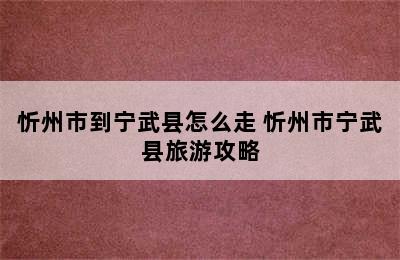 忻州市到宁武县怎么走 忻州市宁武县旅游攻略